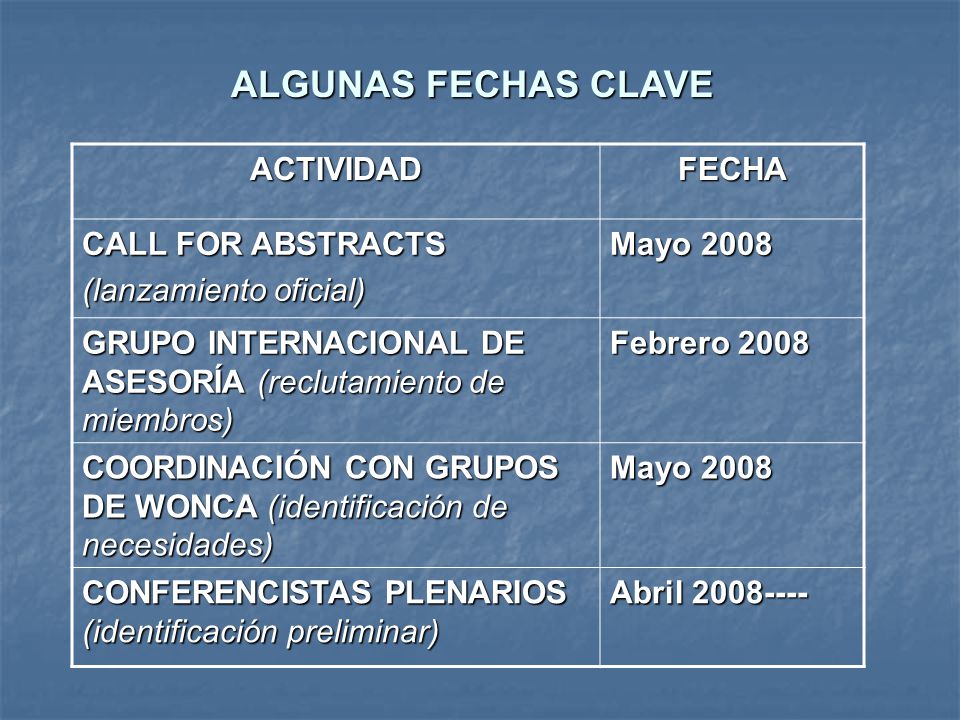 ALGUNAS FECHAS CLAVE

| ACTIVIDAD | FECHA |
|---|---|
| CALL FOR ABSTRACTS (lanzamiento oficial) | Mayo 2008 |
| GRUPO INTERNACIONAL DE ASESORÍA (reclutamiento de miembros) | Febrero 2008 |
| COORDINACIÓN CON GRUPOS DE WONCA (identificación de necesidades) | Mayo 2008 |
| CONFERENCISTAS PLENARIOS (identificación preliminar) | Abril 2008---- |